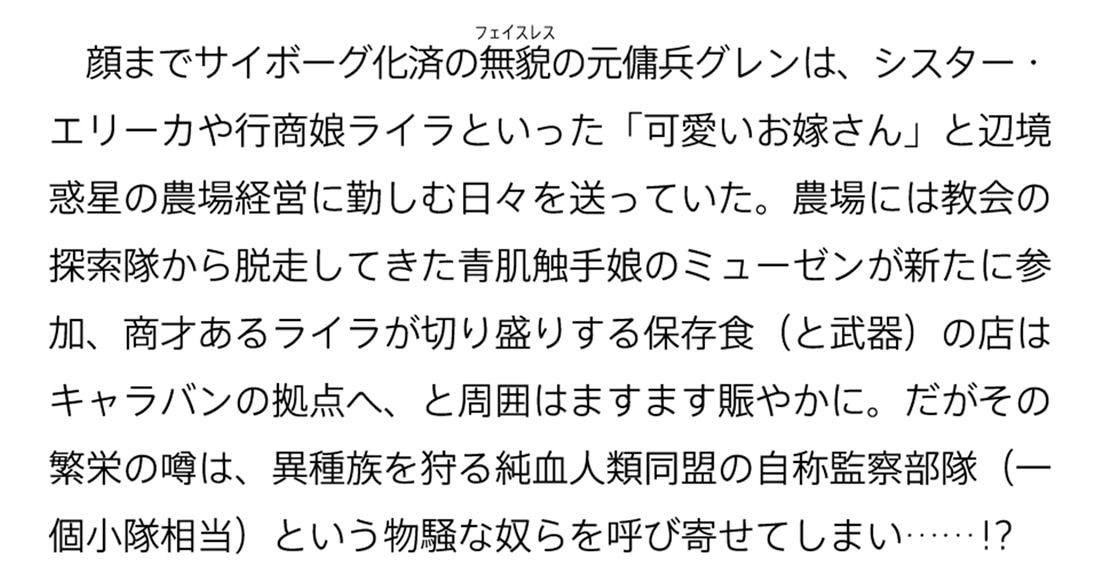 顔までサイボーグ化済の無貌（フェイスレス）の元傭兵グレンは、シスター・エリーカや行商娘ライラといった「可愛いお嫁さん」と辺境惑星の農場経営に勤しむ日々を送っていた。農場には教会の探索隊から脱走してきた青肌触手娘のミューゼンが新たに参加、商才あるライラが切り盛りする保存食（と武器）の店はキャラバンの拠点へ、と周囲はますます賑やかに。だがその繁栄の噂は、異種族を狩る純血人類同盟の自称監察部隊（一個小隊相当）という物騒な奴らを呼び寄せてしまい……!?